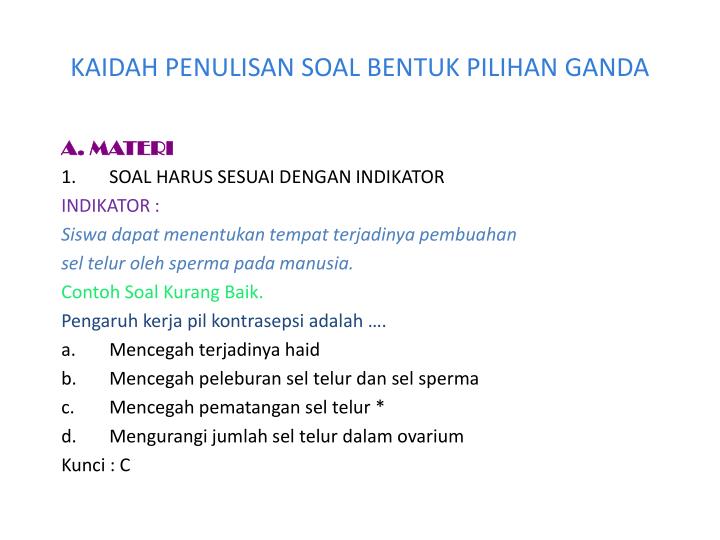 KAIDAH PENULISAN SOAL BENTUK PILIHAN GANDA

A. MATERI

1. SOAL HARUS SESUAI DENGAN INDIKATOR

INDIKATOR :

Siswa dapat menentukan tempat terjadinya pembuahan sel telur oleh sperma pada manusia.

Contoh Soal Kurang Baik.

Pengaruh kerja pil kontrasepsi adalah ….

a. Mencegah terjadinya haid

b. Mencegah peleburan sel telur dan sel sperma

c. Mencegah pematangan sel telur *

d. Mengurangi jumlah sel telur dalam ovarium

Kunci : C